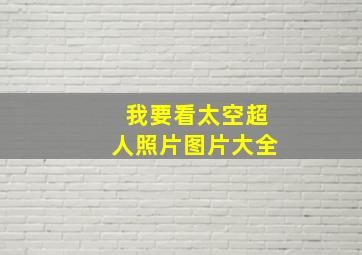 我要看太空超人照片图片大全